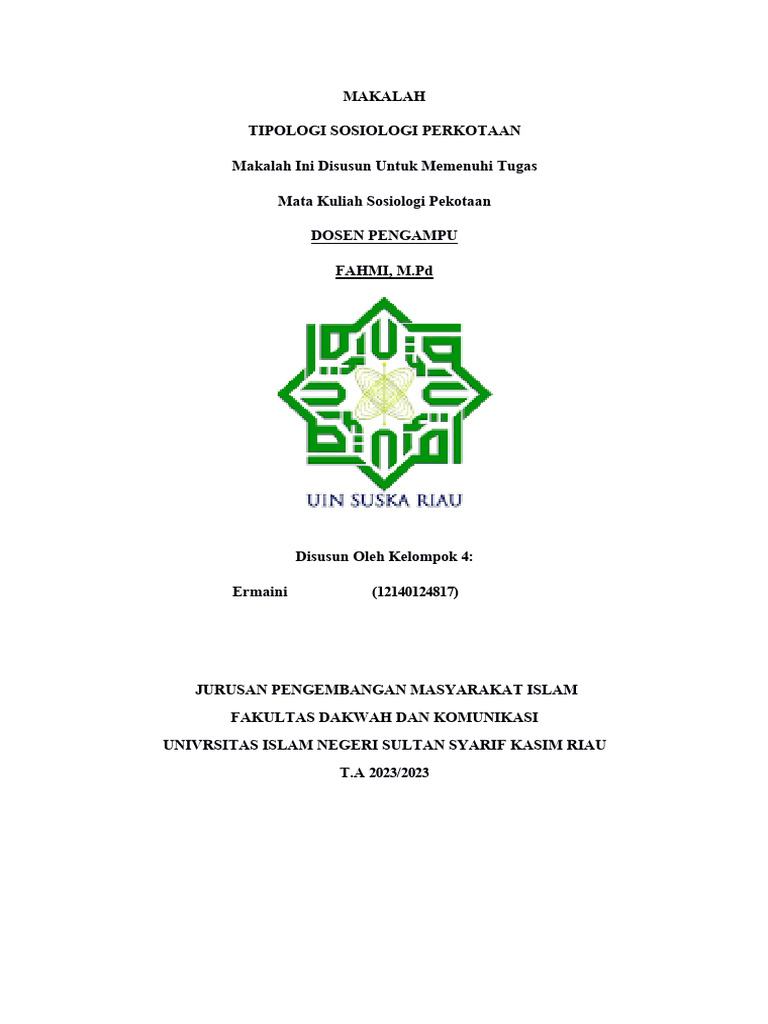 MAKALAH

TIPOLOGI SOSIOLOGI PERKOTAAN

Makalah Ini Disusun Untuk Memenuhi Tugas

Mata Kuliah Sosiologi Pekotaan

DOSEN PENGAMPU

FAHMI, M.Pd

UIN SUSKA RIAU

Disusun Oleh Kelompok 4:

Ermaini (12140124817)

JURUSAN PENGEMBANGAN MASYARAKAT ISLAM

FAKULTAS DAKWAH DAN KOMUNIKASI

UNIVRSITAS ISLAM NEGERI SULTAN SYARIF KASIM RIAU

T.A 2023/2023